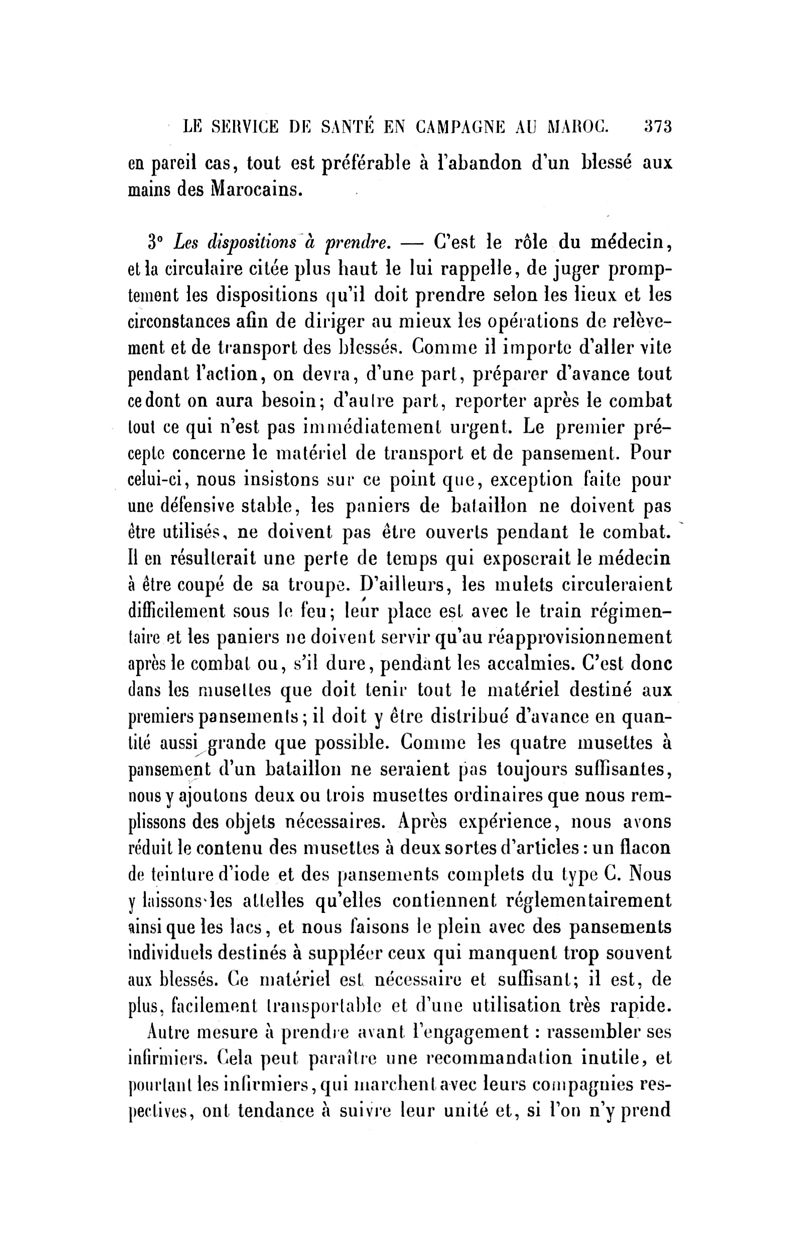 LE SERVICE DE SANTÉ EN CAMPAGNE AU MAROC. 373

en pareil cas, tout est préférable à l'abandon d'un blessé aux mains des Marocains.

3° Les dispositions à prendre. — C'est le rôle du médecin, et la circulaire citée plus haut le lui rappelle, de juger promptement les dispositions qu'il doit prendre selon les lieux et les circonstances afin de diriger au mieux les opérations de relèvement et de transport des blessés. Comme il importe d'aller vite pendant l'action, on devra, d'une part, préparer d'avance tout ce dont on aura besoin; d'autre part, reporter après le combat tout ce qui n'est pas immédiatement urgent. Le premier précepte concerne le matériel de transport et de pansement. Pour celui-ci, nous insistons sur ce point que, exception faite pour une défensive stable, les paniers de bataillon ne doivent pas être utilisés, ne doivent pas être ouverts pendant le combat. Il en résulterait une perte de temps qui exposerait le médecin à être coupé de sa troupe. D'ailleurs, les mulets circuleraient difficilement sous le feu; leur place est avec le train régimentaire et les paniers ne doivent servir qu'au réapprovisionnement après le combat ou, s'il dure, pendant les accalmies. C'est donc dans les musettes que doit tenir tout le matériel destiné aux premiers pansements; il doit y être distribué d'avance en quantité aussi grande que possible. Comme les quatre musettes à pansement d'un bataillon ne seraient pas toujours suffisantes, nous y ajoutons deux ou trois musettes ordinaires que nous remplissons des objets nécessaires. Après expérience, nous avons réduit le contenu des musettes à deux sortes d'articles : un flacon de teinture d'iode et des pansements complets du type C. Nous y laissons les attelles qu'elles contiennent réglementairement ainsi que les lacs, et nous faisons le plein avec des pansements individuels destinés à suppléer ceux qui manquent trop souvent aux blessés. Ce matériel est nécessaire et suffisant; il est, de plus, facilement transportable et d'une utilisation très rapide.

Autre mesure à prendre avant l'engagement : rassembler ses infirmiers. Cela peut paraître une recommandation inutile, et pourtant les infirmiers, qui marchent avec leurs compagnies respectives, ont tendance à suivre leur unité et, si l'on n'y prend